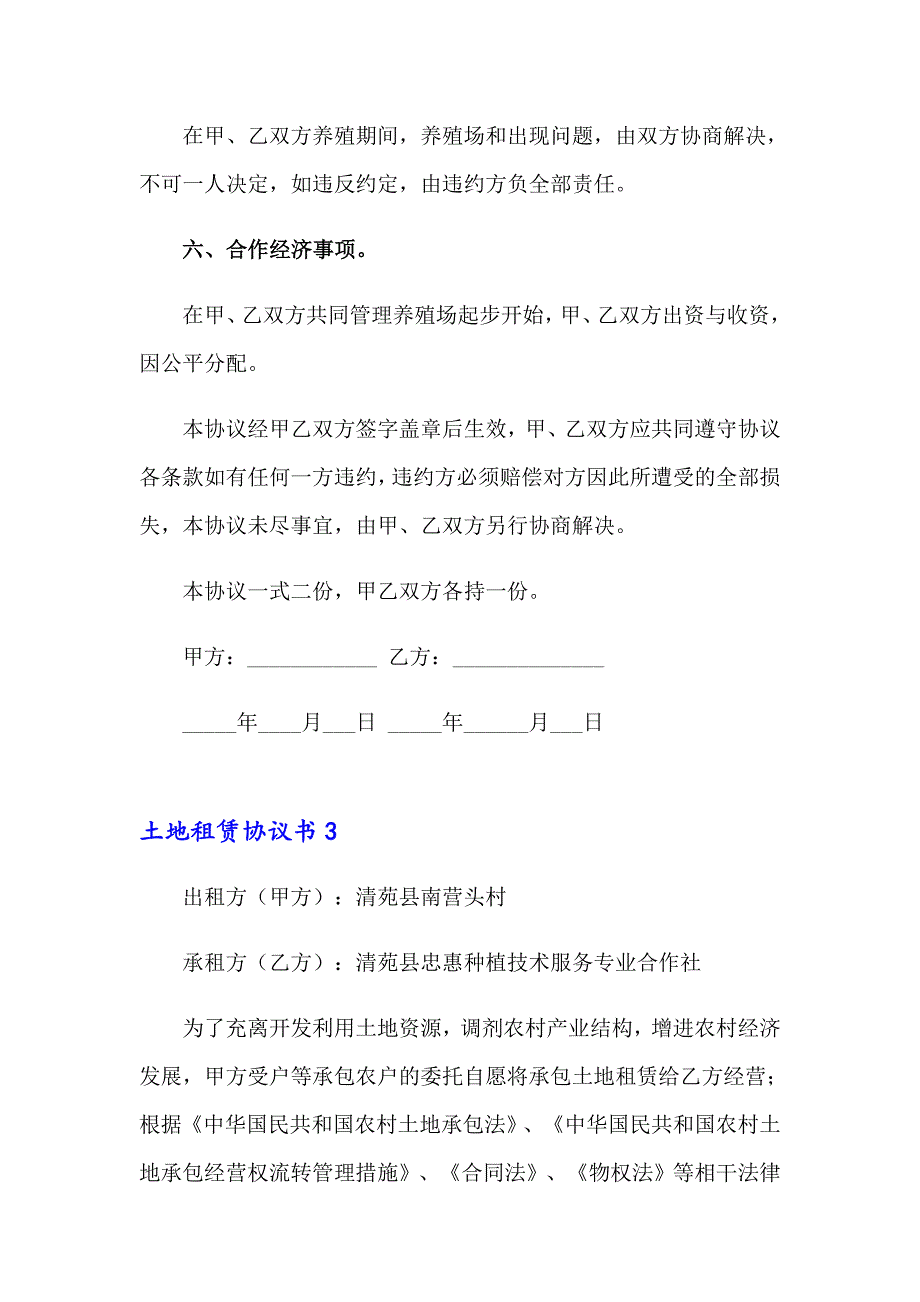 在甲、乙双方养殖期间，养殖场和出现问题，由双方协商解决，不可一人决定，如违反约定，由违约方负全部责任。

六、合作经济事项。

在甲、乙双方共同管理养殖场起步开始，甲、乙双方出资与收资，因公平分配。

本协议经甲乙双方签字盖章后生效，甲、乙双方应共同遵守协议各条款如有任何一方违约，违约方必须赔偿对方因此所遭受的全部损失，本协议未尽事宜，由甲、乙双方另行协商解决。

本协议一式二份，甲乙双方各持一份。

甲方：____________ 乙方：______________

_____年____月___日 _____年______月___日

土地租赁协议书 3

出租方（甲方）：清苑县南营头村

承租方（乙方）：清苑县忠惠种植技术服务专业合作社

为了充离开发利用土地资源，调剂农村产业结构，增进农村经济发展，甲方受户等承包农户的委托自愿将承包土地租赁给乙方经营；根据《中华国民共和国农村土地承包法》、《中华国民共和国农村土地承包经营权流转管理措施》、《合同法》、《物权法》等相干法律